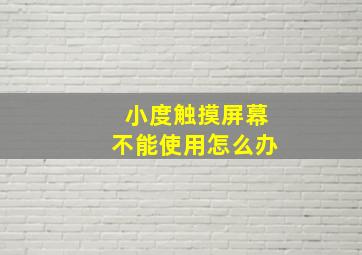 小度触摸屏幕
不能使用怎么办